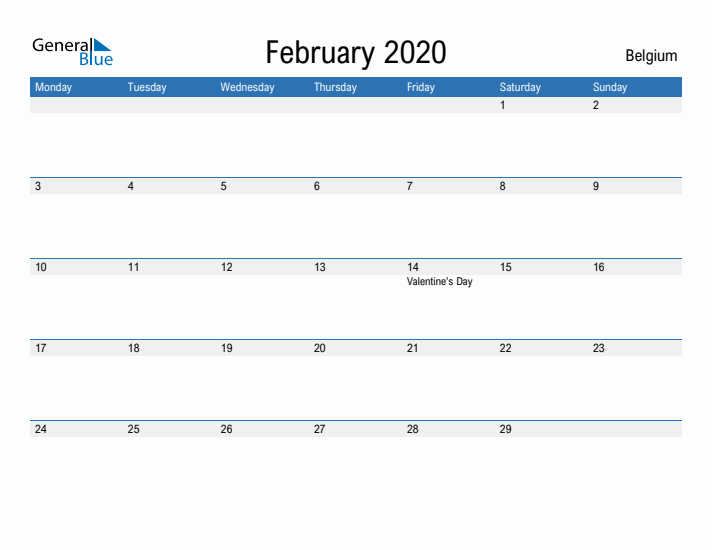 General Blue

February 2020

Belgium

| Monday | Tuesday | Wednesday | Thursday | Friday | Saturday | Sunday |
|---|---|---|---|---|---|---|
| | | | | | 1 | 2 |
| 3 | 4 | 5 | 6 | 7 | 8 | 9 |
| 10 | 11 | 12 | 13 | 14 Valentine's Day | 15 | 16 |
| 17 | 18 | 19 | 20 | 21 | 22 | 23 |
| 24 | 25 | 26 | 27 | 28 | 29 | |